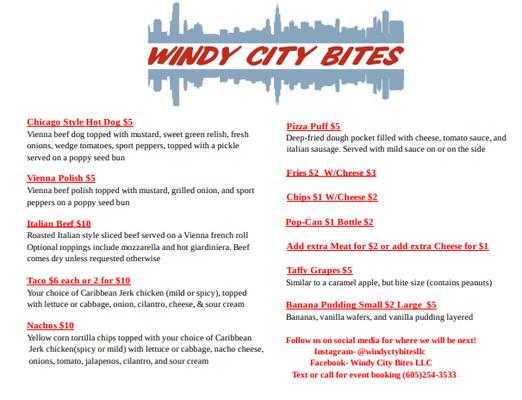 WINDY CITY BITES

Chicago Style Hot Dog $5
Vienna beef dog topped with mustard, sweet green relish, fresh onions, wedge tomatoes, sport peppers, topped with a pickle served on a poppy seed bun

Vienna Polish $5
Vienna beef polish topped with mustard, grilled onion, and sport peppers on a poppy seed bun

Italian Beef $10
Roasted Italian style sliced beef served on a Vienna french roll Optional toppings include mozzarella and hot giardiniera. Beef comes dry unless requested otherwise

Taco $6 each or 2 for $10
Your choice of Caribbean Jerk chicken (mild or spicy), topped with lettuce or cabbage, onion, cilantro, cheese, & sour cream

Nachos $10
Yellow corn tortilla chips topped with your choice of Caribbean Jerk chicken(spicy or mild) with lettuce or cabbage, nacho cheese, onions, tomato, jalapenos, cilantro, and sour cream

Pizza Puff $5
Deep-fried dough pocket filled with cheese, tomato sauce, and italian sausage. Served with mild sauce on or on the side

Fries $2 W/Cheese $3

Chips $1 W/Cheese $2

Pop-Can $1 Bottle $2

Add extra Meat for $2 or add extra Cheese for $1

Taffy Grapes $5
Similar to a caramel apple, but bite size (contains peanuts)

Banana Pudding Small $2 Large $5
Bananas, vanilla wafers, and vanilla pudding layered

Follow us on social media for where we will be next!
Instagram- @windyctybitesllc
Facebook- Windy City Bites LLC
Text or call for event booking (605)254-3533